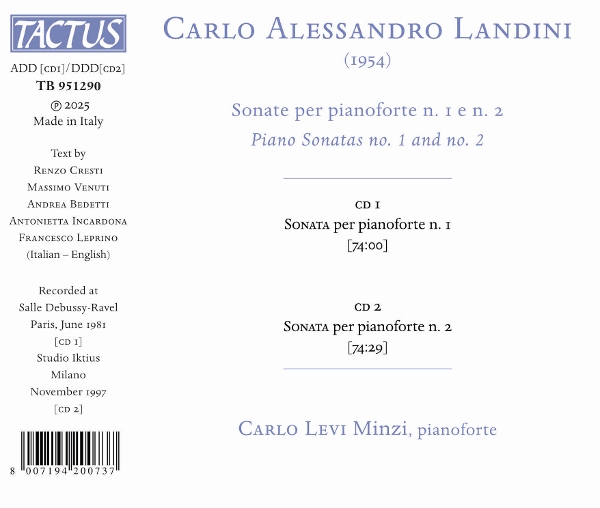 TACTUS

ADD [CD1]/DDD[CD2]
TB 951290
℗ 2025
Made in Italy

Text by
Renzo Cresti
Massimo Venuti
Andrea Bedetti
Antonietta Incardona
Francesco Leprino
(Italian – English)

Recorded at
Salle Debussy-Ravel
Paris, June 1981
[CD 1]
Studio Iktius
Milano
November 1997
[CD 2]

8 007194 200737

Carlo Alessandro Landini
(1954)

Sonate per pianoforte n. 1 e n. 2
Piano Sonatas no. 1 and no. 2

CD 1
Sonata per pianoforte n. 1
[74:00]

CD 2
Sonata per pianoforte n. 2
[74:29]

Carlo Levi Minzi, pianoforte